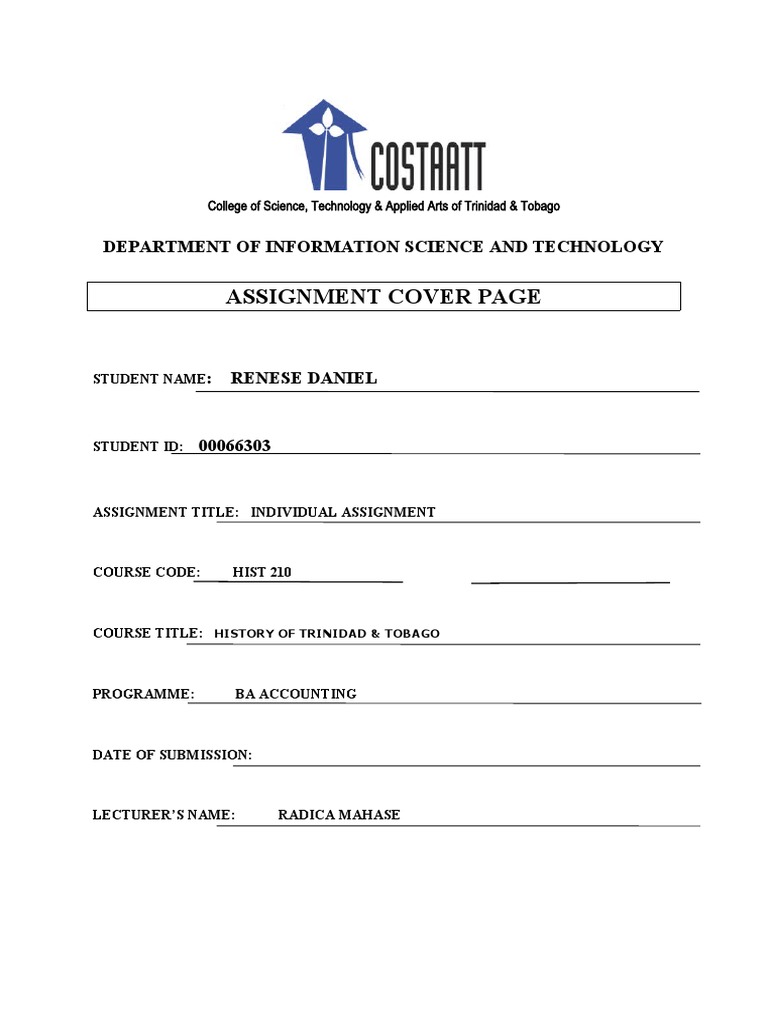 COSTAATT

College of Science, Technology & Applied Arts of Trinidad & Tobago

DEPARTMENT OF INFORMATION SCIENCE AND TECHNOLOGY

ASSIGNMENT COVER PAGE

STUDENT NAME: RENESE DANIEL

STUDENT ID: 00066303

ASSIGNMENT TITLE: INDIVIDUAL ASSIGNMENT

COURSE CODE: HIST 210

COURSE TITLE: HISTORY OF TRINIDAD & TOBAGO

PROGRAMME: BA ACCOUNTING

DATE OF SUBMISSION:

LECTURER'S NAME: RADICA MAHASE